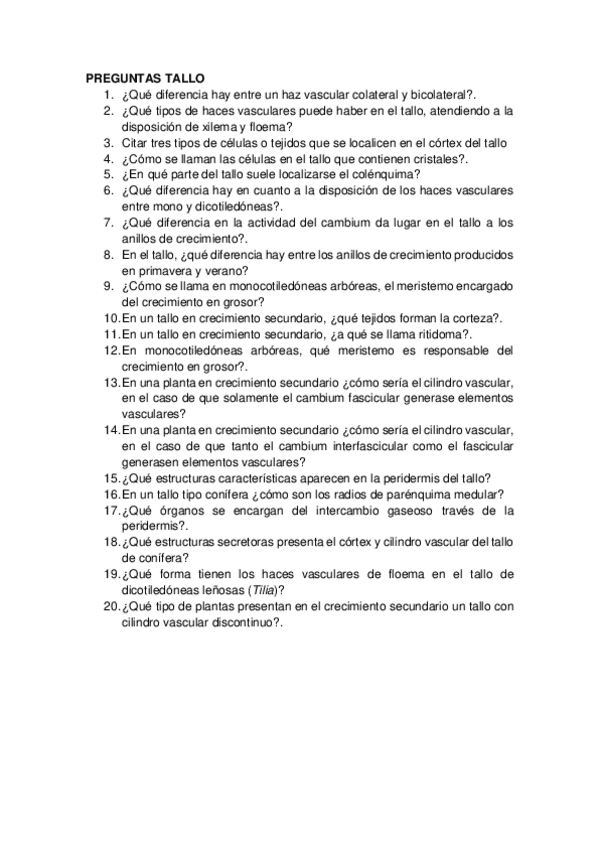 PREGUNTAS TALLO

1. ¿Qué diferencia hay entre un haz vascular colateral y bicolateral?.
2. ¿Qué tipos de haces vasculares puede haber en el tallo, atendiendo a la disposición de xilema y floema?
3. Citar tres tipos de células o tejidos que se localicen en el córtex del tallo
4. ¿Cómo se llaman las células en el tallo que contienen cristales?.
5. ¿En qué parte del tallo suele localizarse el colénquima?
6. ¿Qué diferencia hay en cuanto a la disposición de los haces vasculares entre mono y dicotiledóneas?.
7. ¿Qué diferencia en la actividad del cambium da lugar en el tallo a los anillos de crecimiento?.
8. En el tallo, ¿qué diferencia hay entre los anillos de crecimiento producidos en primavera y verano?
9. ¿Cómo se llama en monocotiledóneas arbóreas, el meristemo encargado del crecimiento en grosor?
10. En un tallo en crecimiento secundario, ¿qué tejidos forman la corteza?.
11. En un tallo en crecimiento secundario, ¿a qué se llama ritidoma?.
12. En monocotiledóneas arbóreas, qué meristemo es responsable del crecimiento en grosor?.
13. En una planta en crecimiento secundario ¿cómo sería el cilindro vascular, en el caso de que solamente el cambium fascicular generase elementos vasculares?
14. En una planta en crecimiento secundario ¿cómo sería el cilindro vascular, en el caso de que tanto el cambium interfascicular como el fascicular generasen elementos vasculares?
15. ¿Qué estructuras características aparecen en la peridermis del tallo?
16. En un tallo tipo conífera ¿cómo son los radios de parénquima medular?
17. ¿Qué órganos se encargan del intercambio gaseoso través de la peridermis?.
18. ¿Qué estructuras secretoras presenta el córtex y cilindro vascular del tallo de conífera?
19. ¿Qué forma tienen los haces vasculares de floema en el tallo de dicotiledóneas leñosas (Tilia)?
20. ¿Qué tipo de plantas presentan en el crecimiento secundario un tallo con cilindro vascular discontinuo?.